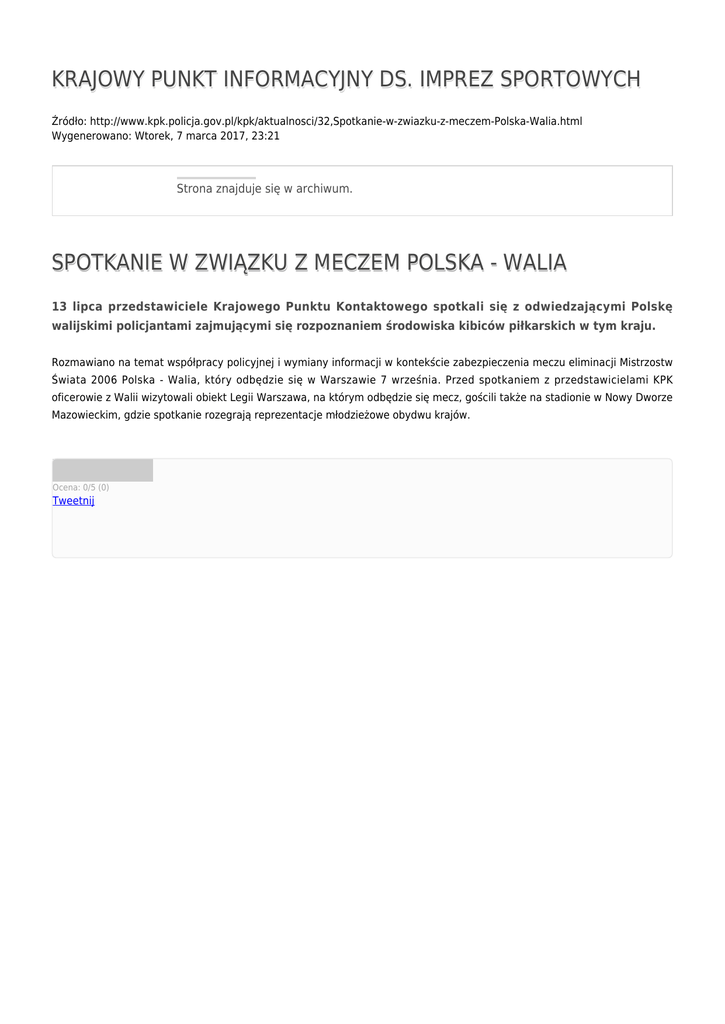 KRAJOWY PUNKT INFORMACYJNY DS. IMPREZ SPORTOWYCH

Źródło: http://www.kpk.policja.gov.pl/kpk/aktualnosci/32,Spotkanie-w-zwiazku-z-meczem-Polska-Walia.html
Wygenerowano: Wtorek, 7 marca 2017, 23:21

Strona znajduje się w archiwum.

SPOTKANIE W ZWIĄZKU Z MECZEM POLSKA - WALIA

13 lipca przedstawiciele Krajowego Punktu Kontaktowego spotkali się z odwiedzającymi Polskę walijskimi policjantami zajmującymi się rozpoznaniem środowiska kibiców piłkarskich w tym kraju.

Rozmawiano na temat współpracy policyjnej i wymiany informacji w kontekście zabezpieczenia meczu eliminacji Mistrzostw Świata 2006 Polska - Walia, który odbędzie się w Warszawie 7 września. Przed spotkaniem z przedstawicielami KPK oficerowie z Walii wizytowali obiekt Legii Warszawa, na którym odbędzie się mecz, gościli także na stadionie w Nowy Dworze Mazowieckim, gdzie spotkanie rozegrają reprezentacje młodzieżowe obydwu krajów.

Ocena: 0/5 (0)
Tweetnij